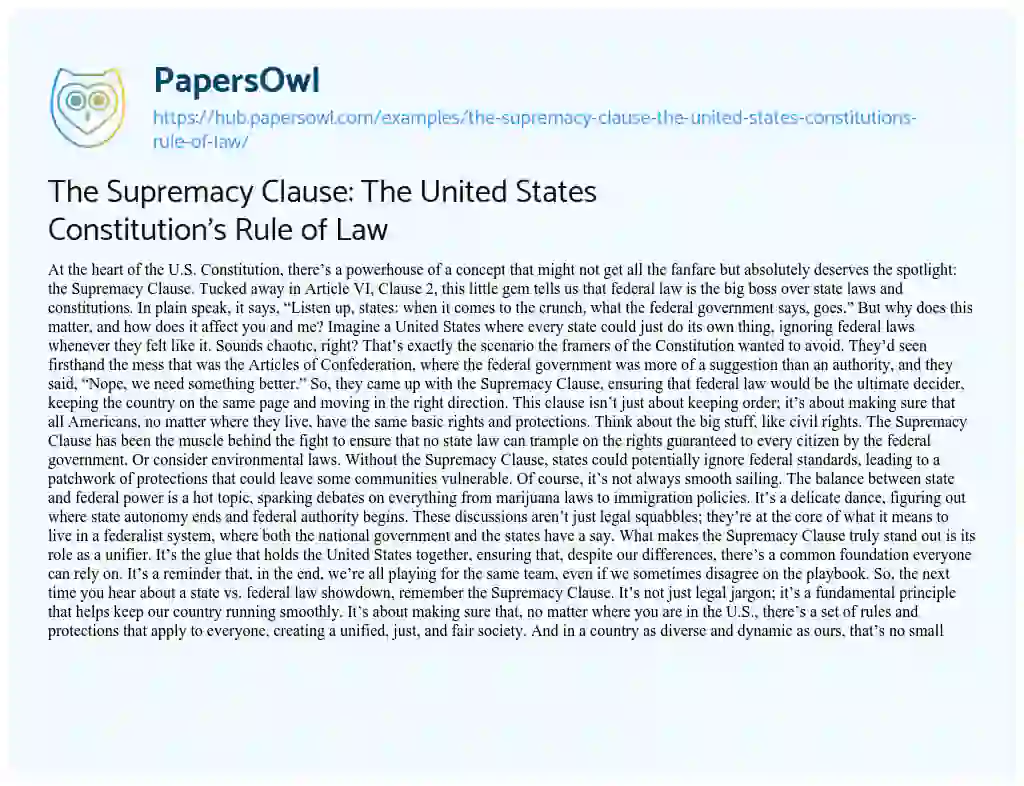 PapersOwl

https://hub.papersowl.com/examples/the-supremacy-clause-the-united-states-constitutions-rule-of-law/

The Supremacy Clause: The United States Constitution's Rule of Law

At the heart of the U.S. Constitution, there's a powerhouse of a concept that might not get all the fanfare but absolutely deserves the spotlight: the Supremacy Clause. Tucked away in Article VI, Clause 2, this little gem tells us that federal law is the big boss over state laws and constitutions. In plain speak, it says, "Listen up, states: when it comes to the crunch, what the federal government says, goes." But why does this matter, and how does it affect you and me? Imagine a United States where every state could just do its own thing, ignoring federal laws whenever they felt like it. Sounds chaotic, right? That's exactly the scenario the framers of the Constitution wanted to avoid. They'd seen firsthand the mess that was the Articles of Confederation, where the federal government was more of a suggestion than an authority, and they said, "Nope, we need something better." So, they came up with the Supremacy Clause, ensuring that federal law would be the ultimate decider, keeping the country on the same page and moving in the right direction. This clause isn't just about keeping order; it's about making sure that all Americans, no matter where they live, have the same basic rights and protections. Think about the big stuff, like civil rights. The Supremacy Clause has been the muscle behind the fight to ensure that no state law can trample on the rights guaranteed to every citizen by the federal government. Or consider environmental laws. Without the Supremacy Clause, states could potentially ignore federal standards, leading to a patchwork of protections that could leave some communities vulnerable. Of course, it's not always smooth sailing. The balance between state and federal power is a hot topic, sparking debates on everything from marijuana laws to immigration policies. It's a delicate dance, figuring out where state autonomy ends and federal authority begins. These discussions aren't just legal squabbles; they're at the core of what it means to live in a federalist system, where both the national government and the states have a say. What makes the Supremacy Clause truly stand out is its role as a unifier. It's the glue that holds the United States together, ensuring that, despite our differences, there's a common foundation everyone can rely on. It's a reminder that, in the end, we're all playing for the same team, even if we sometimes disagree on the playbook. So, the next time you hear about a state vs. federal law showdown, remember the Supremacy Clause. It's not just legal jargon; it's a fundamental principle that helps keep our country running smoothly. It's about making sure that, no matter where you are in the U.S., there's a set of rules and protections that apply to everyone, creating a unified, just, and fair society. And in a country as diverse and dynamic as ours, that's no small